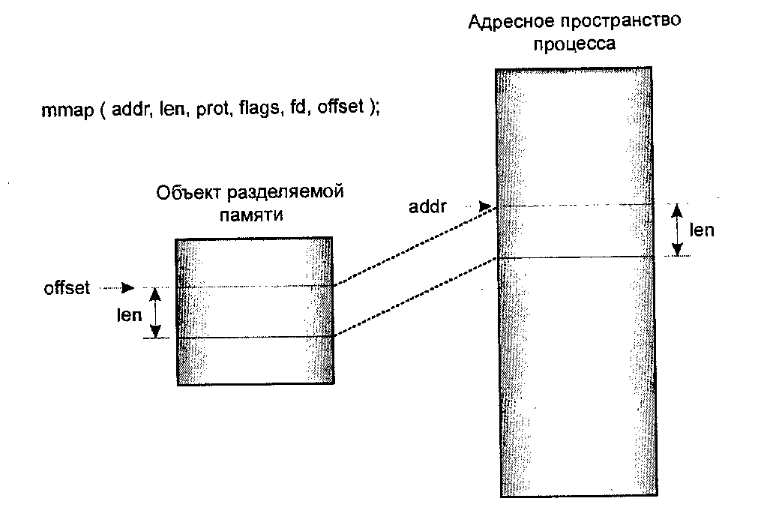 Адресное пространство процесса

mmap ( addr, len, prot, flags, fd, offset );

Объект разделяемой памяти

addr

len

offset

len